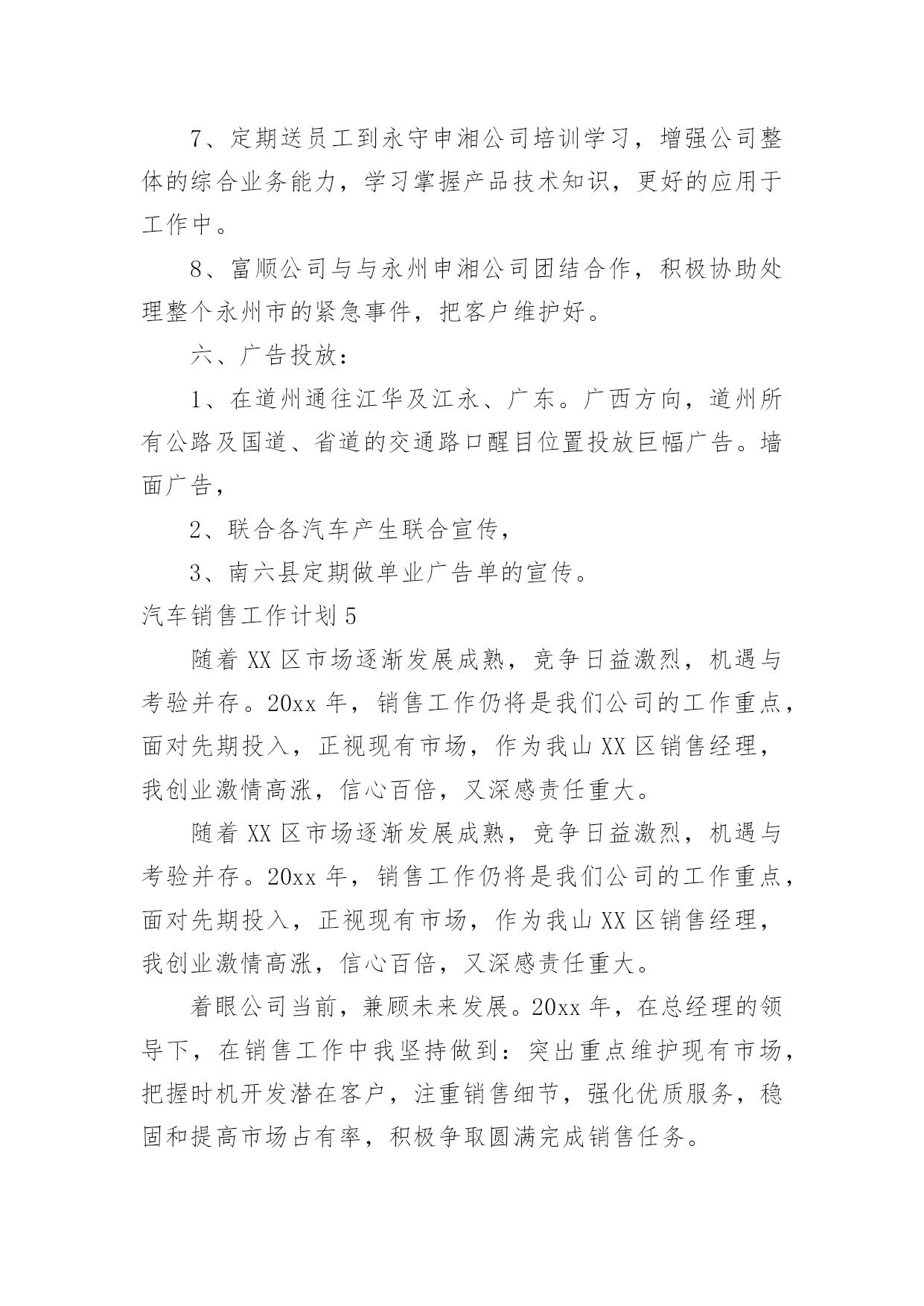 7、定期送员工到永守申湘公司培训学习，增强公司整体的综合业务能力，学习掌握产品技术知识，更好的应用于工作中。

8、富顺公司与与永州申湘公司团结合作，积极协助处理整个永州市的紧急事件，把客户维护好。

六、广告投放：

1、在道州通往江华及江永、广东。广西方向，道州所有公路及国道、省道的交通路口醒目位置投放巨幅广告。墙面广告，

2、联合各汽车产生联合宣传，

3、南六县定期做单业广告单的宣传。

汽车销售工作计划5

随着XX区市场逐渐发展成熟，竞争日益激烈，机遇与考验并存。20xx年，销售工作仍将是我们公司的工作重点，面对先期投入，正视现有市场，作为我山XX区销售经理，我创业激情高涨，信心百倍，又深感责任重大。

随着XX区市场逐渐发展成熟，竞争日益激烈，机遇与考验并存。20xx年，销售工作仍将是我们公司的工作重点，面对先期投入，正视现有市场，作为我山XX区销售经理，我创业激情高涨，信心百倍，又深感责任重大。

着眼公司当前，兼顾未来发展。20xx年，在总经理的领导下，在销售工作中我坚持做到：突出重点维护现有市场，把握时机开发潜在客户，注重销售细节，强化优质服务，稳固和提高市场占有率，积极争取圆满完成销售任务。